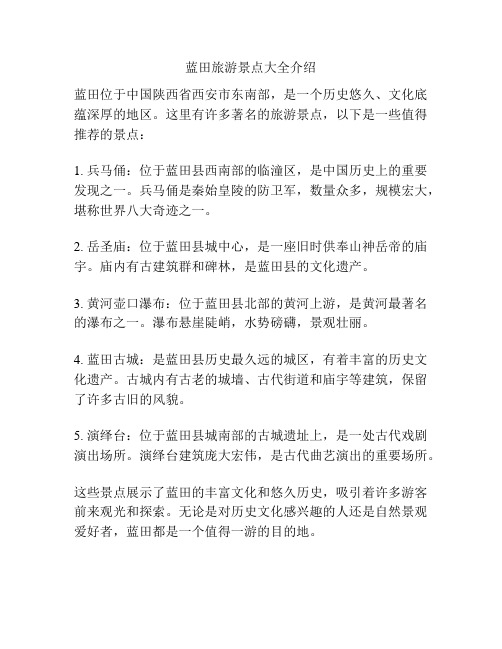 蓝田旅游景点大全介绍

蓝田位于中国陕西省西安市东南部，是一个历史悠久、文化底蕴深厚的地区。这里有许多著名的旅游景点，以下是一些值得推荐的景点：

1. 兵马俑：位于蓝田县西南部的临潼区，是中国历史上的重要发现之一。兵马俑是秦始皇陵的防卫军，数量众多，规模宏大，堪称世界八大奇迹之一。

2. 岳圣庙：位于蓝田县城中心，是一座旧时供奉山神岳帝的庙宇。庙内有古建筑群和碑林，是蓝田县的文化遗产。

3. 黄河壶口瀑布：位于蓝田县北部的黄河上游，是黄河最著名的瀑布之一。瀑布悬崖陡峭，水势磅礴，景观壮丽。

4. 蓝田古城：是蓝田县历史最久远的城区，有着丰富的历史文化遗产。古城内有古老的城墙、古代街道和庙宇等建筑，保留了许多古旧的风貌。

5. 演绎台：位于蓝田县城南部的古城遗址上，是一处古代戏剧演出场所。演绎台建筑庞大宏伟，是古代曲艺演出的重要场所。

这些景点展示了蓝田的丰富文化和悠久历史，吸引着许多游客前来观光和探索。无论是对历史文化感兴趣的人还是自然景观爱好者，蓝田都是一个值得一游的目的地。